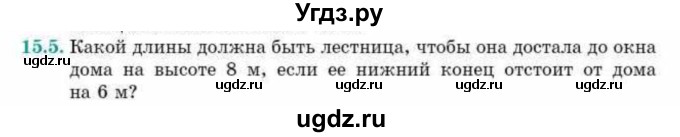 Угдз.ру

15.5. Какой длины должна быть лестница, чтобы она достала до окна дома на высоте 8 м, если ее нижний конец отстоит от дома на 6 м?

ugdz.ru

ugdz.ru ugdz.ru ugdz.ru ugdz.ru

ugdz.ru